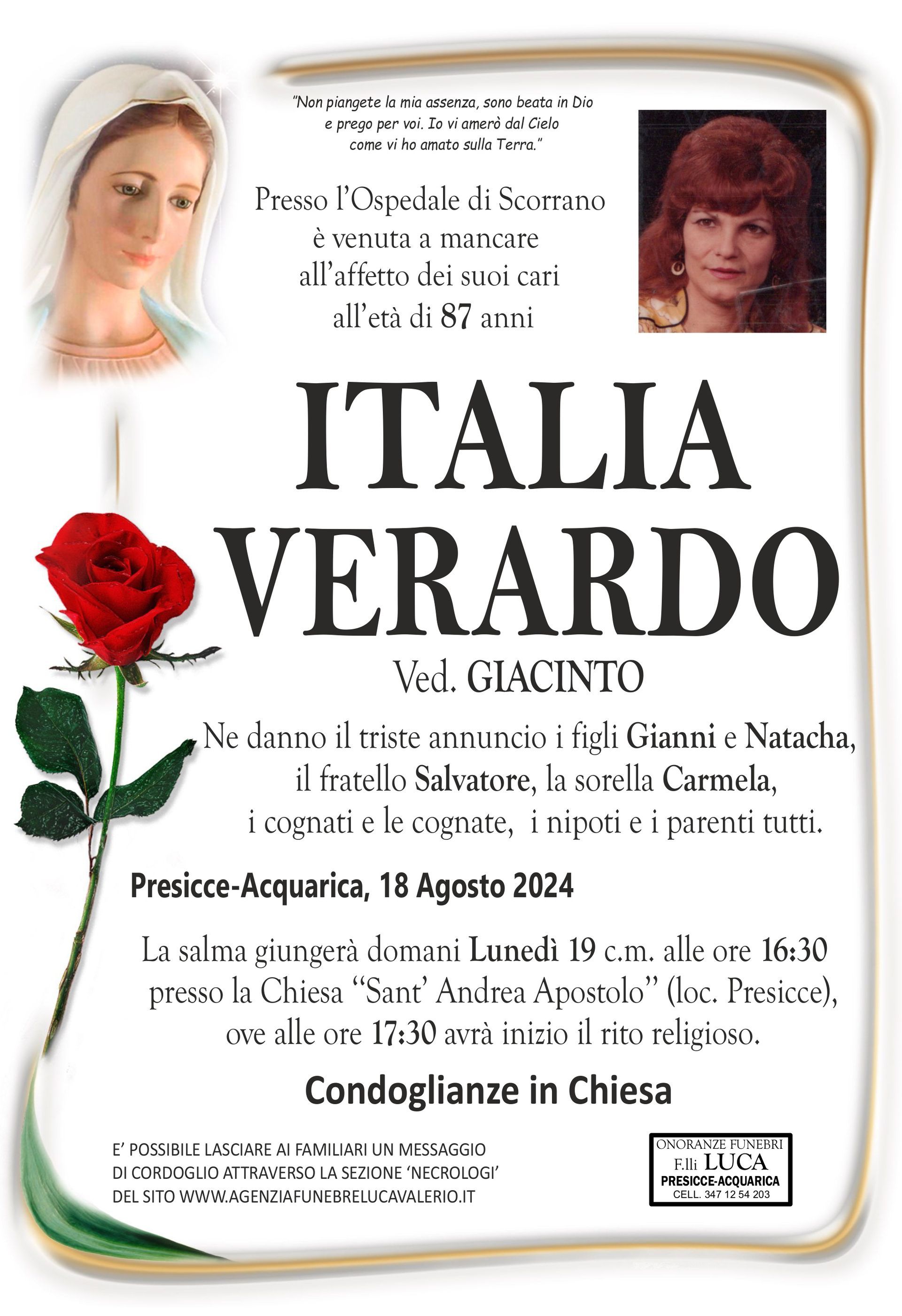 "Non piangete la mia assenza, sono beata in Dio e prego per voi. Io vi amerò dal Cielo come vi ho amato sulla Terra."

Presso l'Ospedale di Scorrano è venuta a mancare all'affetto dei suoi cari all'età di 87 anni

ITALIA VERARDO

Ved. GIACINTO

Ne danno il triste annuncio i figli Gianni e Natacha, il fratello Salvatore, la sorella Carmela, i cognati e le cognate, i nipoti e i parenti tutti.

Presicce-Acquarica, 18 Agosto 2024

La salma giungerà domani Lunedì 19 c.m. alle ore 16:30 presso la Chiesa "Sant' Andrea Apostolo" (loc. Presicce), ove alle ore 17:30 avrà inizio il rito religioso.

Condoglianze in Chiesa

E' POSSIBILE LASCIARE AI FAMILIARI UN MESSAGGIO DI CORDOGLIO ATTRAVERSO LA SEZIONE 'NECROLOGI' DEL SITO WWW.AGENZIAFUNEBRELUCAVALERIO.IT

ONORANZE FUNEBRI
F.lli LUCA
PRESICCE-ACQUARICA
CELL. 347 12 54 203